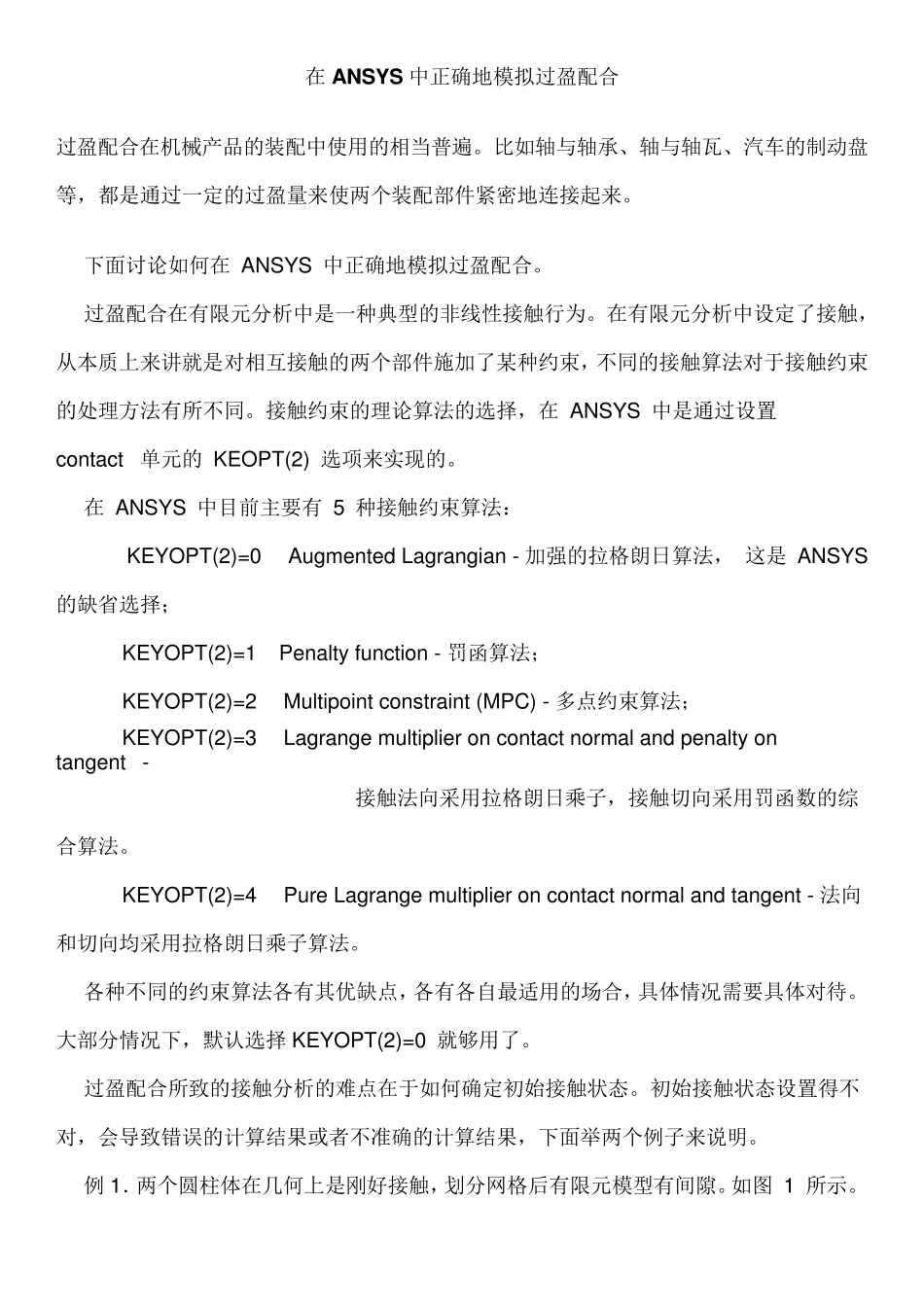 在 ANSYS 中正确地模拟过盈配合

过盈配合在机械产品的装配中使用的相当普遍。比如轴与轴承、轴与轴瓦、汽车的制动盘等，都是通过一定的过盈量来使两个装配部件紧密地连接起来。

下面讨论如何在 ANSYS 中正确地模拟过盈配合。

过盈配合在有限元分析中是一种典型的非线性接触行为。在有限元分析中设定了接触，从本质上来讲就是对相互接触的两个部件施加了某种约束，不同的接触算法对于接触约束的处理方法有所不同。接触约束的理论算法的选择，在 ANSYS 中是通过设置 contact 单元的 KEOPT(2) 选项来实现的。

在 ANSYS 中目前主要有 5 种接触约束算法：

KEYOPT(2)=0 Augmented Lagrangian - 加强的拉格朗日算法， 这是 ANSYS 的缺省选择；

KEYOPT(2)=1 Penalty function - 罚函算法；

KEYOPT(2)=2 Multipoint constraint (MPC) - 多点约束算法；

KEYOPT(2)=3 Lagrange multiplier on contact normal and penalty on tangent - 接触法向采用拉格朗日乘子，接触切向采用罚函数的综合算法。

KEYOPT(2)=4 Pure Lagrange multiplier on contact normal and tangent - 法向和切向均采用拉格朗日乘子算法。

各种不同的约束算法各有其优缺点，各有各自最适用的场合，具体情况需要具体对待。大部分情况下，默认选择 KEYOPT(2)=0 就够用了。

过盈配合所致的接触分析的难点在于如何确定初始接触状态。初始接触状态设置得不对，会导致错误的计算结果或者不准确的计算结果，下面举两个例子来说明。

例 1. 两个圆柱体在几何上是刚好接触，划分网格后有限元模型有间隙。如图 1 所示。